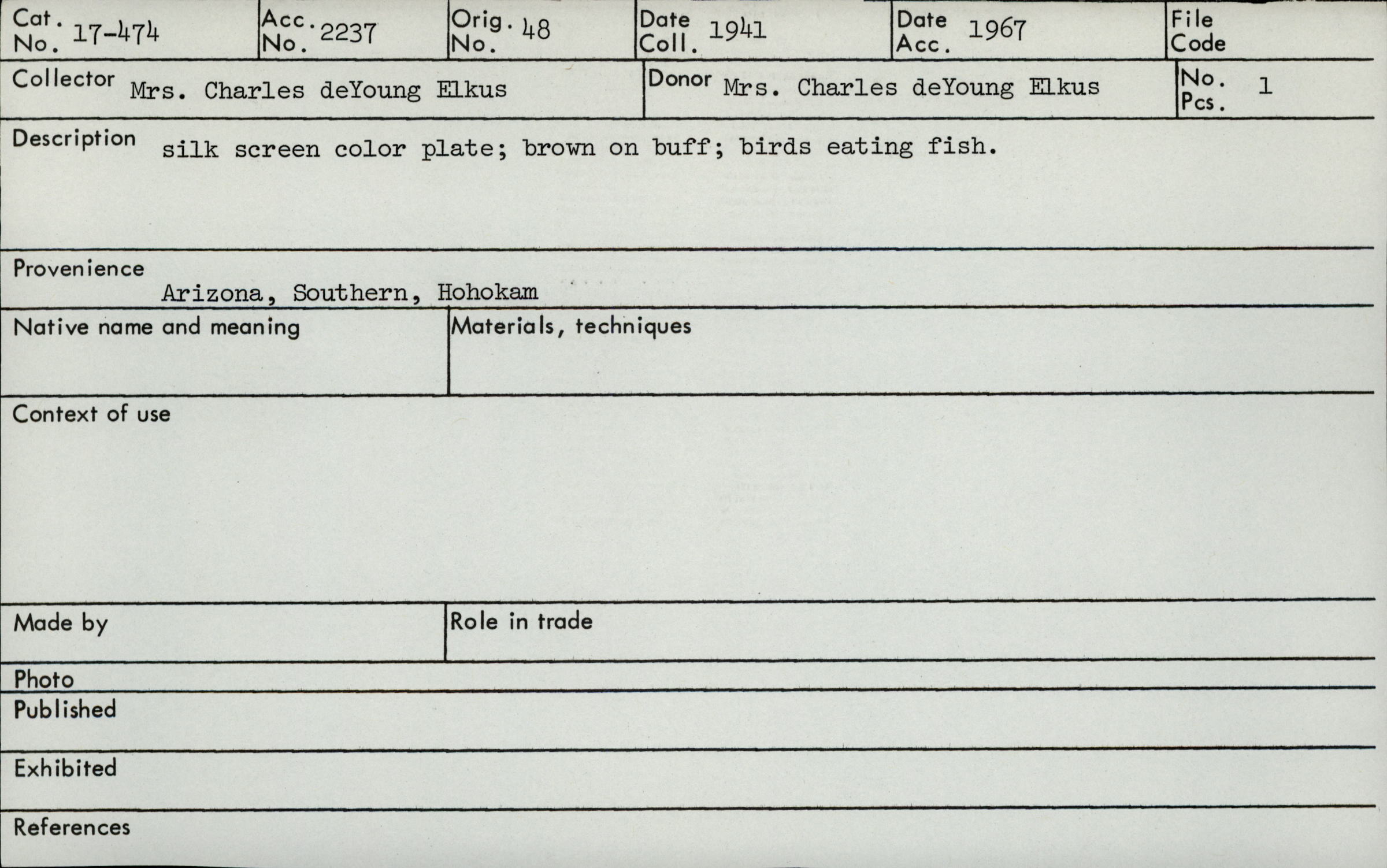 Cat. No. 17-474
Acc. No. 2237
Orig. No. 48
Date Coll. 1941
Date Acc. 1967
File Code

Collector Mrs. Charles deYoung Elkus
Donor Mrs. Charles deYoung Elkus
No. Pcs. 1

Description silk screen color plate; brown on buff; birds eating fish.

Provenience
Arizona, Southern, Hohokam

Native name and meaning

Materials, techniques

Context of use

Made by

Role in trade

Photo

Published

Exhibited

References